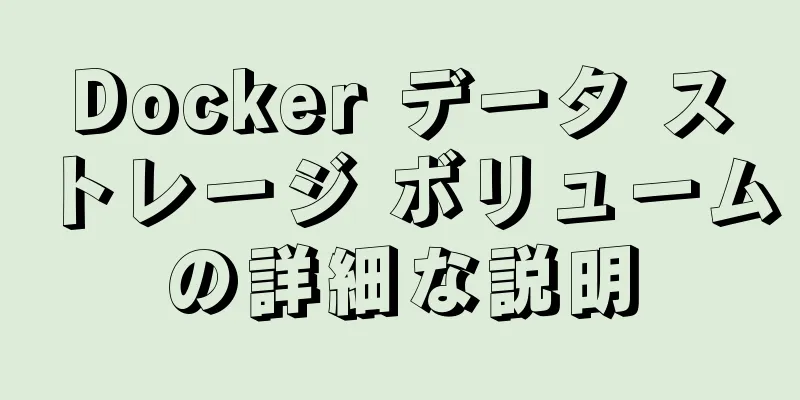 Docker データ ストレージ ボリュームの詳細な説明